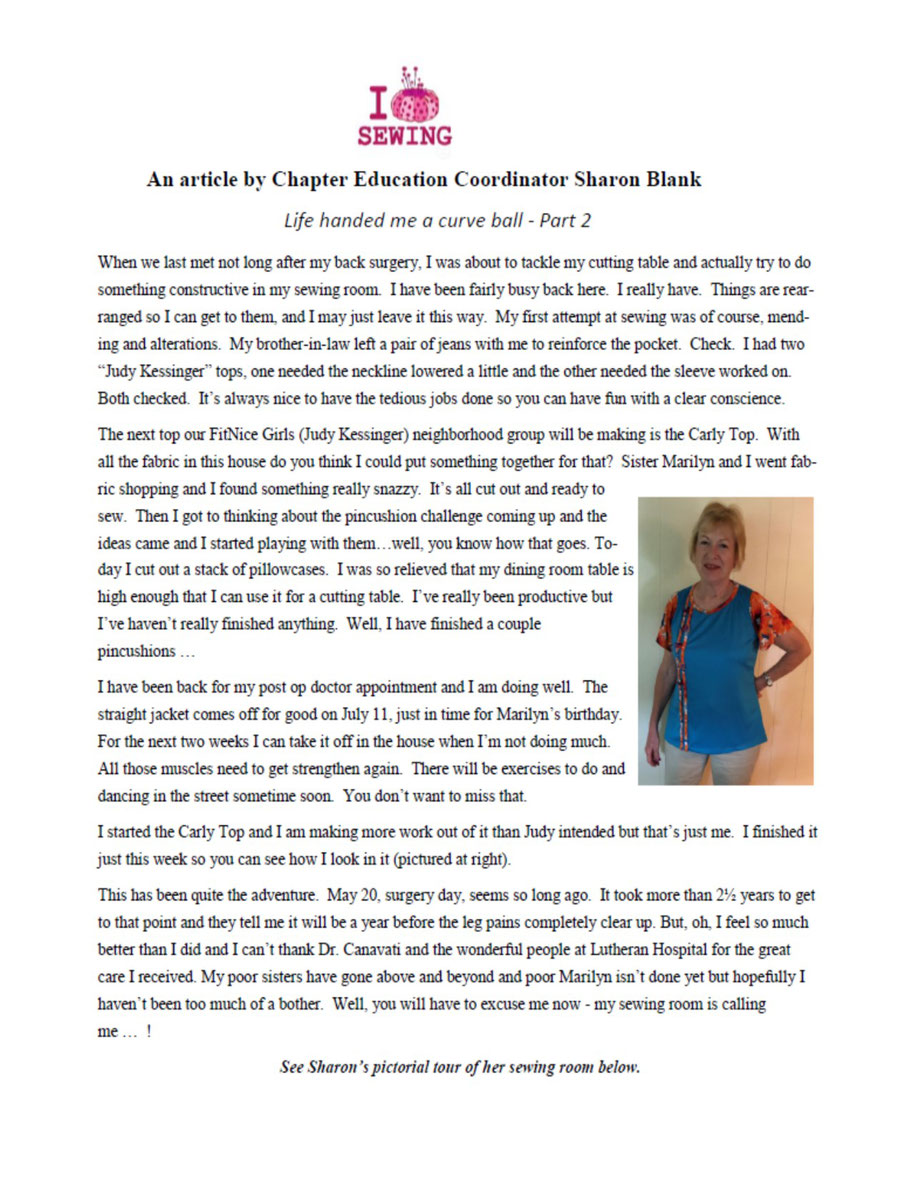 I
SEWING

An article by Chapter Education Coordinator Sharon Blank

Life handed me a curve ball - Part 2

When we last met not long after my back surgery, I was about to tackle my cutting table and actually try to do something constructive in my sewing room. I have been fairly busy back here. I really have. Things are rearranged so I can get to them, and I may just leave it this way. My first attempt at sewing was of course, mending and alterations. My brother-in-law left a pair of jeans with me to reinforce the pocket. Check. I had two "Judy Kessinger" tops, one needed the neckline lowered a little and the other needed the sleeve worked on. Both checked. It's always nice to have the tedious jobs done so you can have fun with a clear conscience.

The next top our FitNice Girls (Judy Kessinger) neighborhood group will be making is the Carly Top. With all the fabric in this house do you think I could put something together for that? Sister Marilyn and I went fabric shopping and I found something really snazzy. It's all cut out and ready to sew. Then I got to thinking about the pincushion challenge coming up and the ideas came and I started playing with them…well, you know how that goes. Today I cut out a stack of pillowcases. I was so relieved that my dining room table is high enough that I can use it for a cutting table. I've really been productive but I've haven't really finished anything. Well, I have finished a couple pincushions …

I have been back for my post op doctor appointment and I am doing well. The straight jacket comes off for good on July 11, just in time for Marilyn's birthday. For the next two weeks I can take it off in the house when I'm not doing much. All those muscles need to get strengthen again. There will be exercises to do and dancing in the street sometime soon. You don't want to miss that.

I started the Carly Top and I am making more work out of it than Judy intended but that's just me. I finished it just this week so you can see how I look in it (pictured at right).

This has been quite the adventure. May 20, surgery day, seems so long ago. It took more than 2½ years to get to that point and they tell me it will be a year before the leg pains completely clear up. But, oh, I feel so much better than I did and I can't thank Dr. Canavati and the wonderful people at Lutheran Hospital for the great care I received. My poor sisters have gone above and beyond and poor Marilyn isn't done yet but hopefully I haven't been too much of a bother. Well, you will have to excuse me now - my sewing room is calling me … !

See Sharon's pictorial tour of her sewing room below.